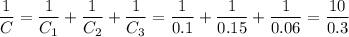 $\frac{1}{C} = \frac{1}{C_1} + \frac{1}{C_2} + \frac{1}{C_3} = \frac{1}{0.1} + \frac{1}{0.15} + \frac{1}{0.06} = \frac{10}{0.3}$